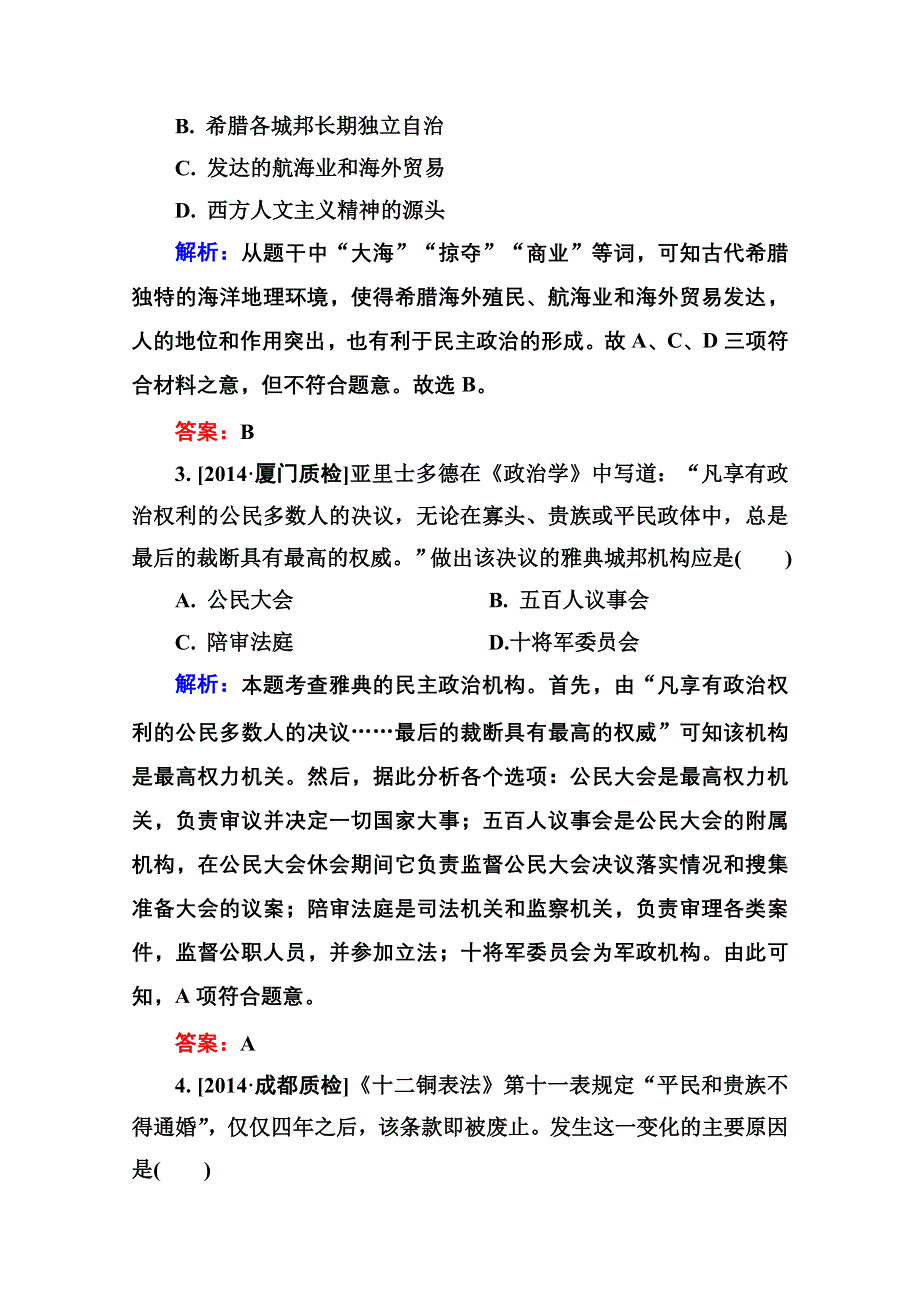 B. 希腊各城邦长期独立自治

C. 发达的航海业和海外贸易

D. 西方人文主义精神的源头

解析：从题干中“大海”“掠夺”“商业”等词，可知古代希腊独特的海洋地理环境，使得希腊海外殖民、航海业和海外贸易发达，人的地位和作用突出，也有利于民主政治的形成。故 A、C、D 三项符合材料之意，但不符合题意。故选 B。

答案：B

3. [2014·厦门质检]亚里士多德在《政治学》中写道：“凡享有政治权利的公民多数人的决议，无论在寡头、贵族或平民政体中，总是最后的裁断具有最高的权威。”做出该决议的雅典城邦机构应是(　　)

A. 公民大会

B. 五百人议事会

C. 陪审法庭

D.十将军委员会

解析：本题考查雅典的民主政治机构。首先，由“凡享有政治权利的公民多数人的决议……最后的裁断具有最高的权威”可知该机构是最高权力机关。然后，据此分析各个选项：公民大会是最高权力机关，负责审议并决定一切国家大事；五百人议事会是公民大会的附属机构，在公民大会休会期间它负责监督公民大会决议落实情况和搜集准备大会的议案；陪审法庭是司法机关和监察机关，负责审理各类案件，监督公职人员，并参加立法；十将军委员会为军政机构。由此可知，A 项符合题意。

答案：A

4. [2014·成都质检]《十二铜表法》第十一表规定“平民和贵族不得通婚”，仅仅四年之后，该条款即被废止。发生这一变化的主要原因是(　　)